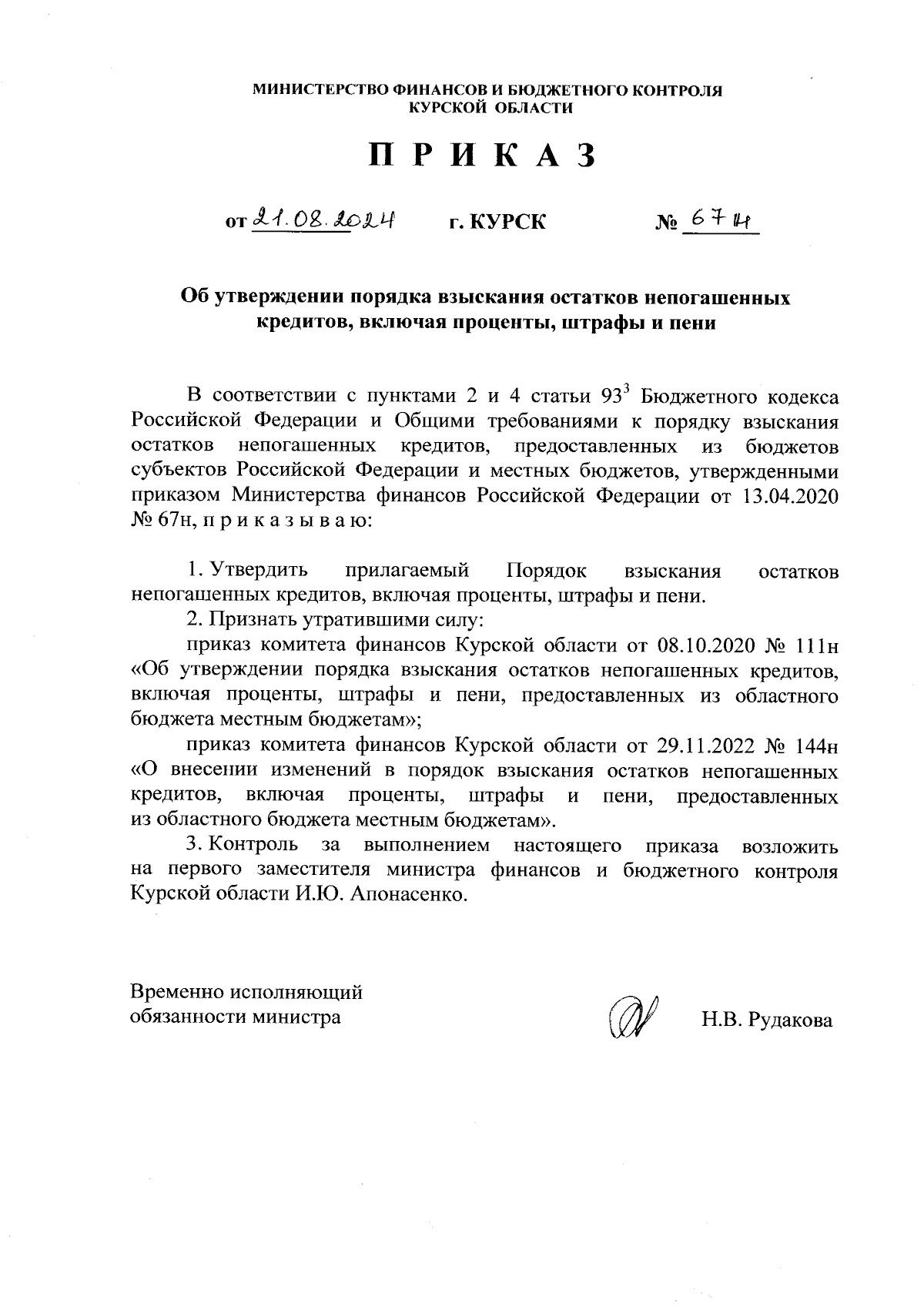 МИНИСТЕРСТВО ФИНАНСОВ И БЮДЖЕТНОГО КОНТРОЛЯ
КУРСКОЙ ОБЛАСТИ

П Р И К А З

от 21.08.2024 г. КУРСК № 67н

Об утверждении порядка взыскания остатков непогашенных кредитов, включая проценты, штрафы и пени

В соответствии с пунктами 2 и 4 статьи $93^3$ Бюджетного кодекса Российской Федерации и Общими требованиями к порядку взыскания остатков непогашенных кредитов, предоставленных из бюджетов субъектов Российской Федерации и местных бюджетов, утвержденными приказом Министерства финансов Российской Федерации от 13.04.2020 № 67н, п р и к а з ы в а ю:

1. Утвердить прилагаемый Порядок взыскания остатков непогашенных кредитов, включая проценты, штрафы и пени.

2. Признать утратившими силу:

приказ комитета финансов Курской области от 08.10.2020 № 111н «Об утверждении порядка взыскания остатков непогашенных кредитов, включая проценты, штрафы и пени, предоставленных из областного бюджета местным бюджетам»;

приказ комитета финансов Курской области от 29.11.2022 № 144н «О внесении изменений в порядок взыскания остатков непогашенных кредитов, включая проценты, штрафы и пени, предоставленных из областного бюджета местным бюджетам».

3. Контроль за выполнением настоящего приказа возложить на первого заместителя министра финансов и бюджетного контроля Курской области И.Ю. Апонасенко.

Временно исполняющий обязанности министра

Н.В. Рудакова